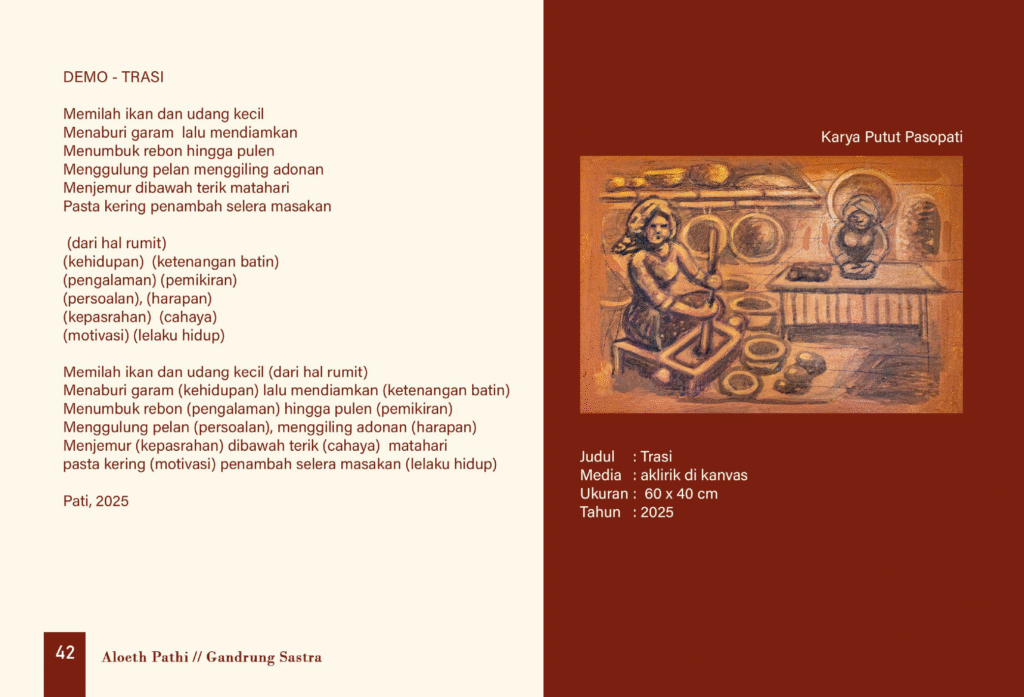 DEMO - TRASI

Memilah ikan dan udang kecil
Menaburi garam lalu mendiamkan
Menumbuk rebon hingga pulen
Menggulung pelan menggiling adonan
Menjemur dibawah terik matahari
Pasta kering penambah selera masakan

(dari hal rumit)
(kehidupan) (ketenangan batin)
(pengalaman) (pemikiran)
(persoalan), (harapan)
(kepasrahan) (cahaya)
(motivasi) (lelaku hidup)

Memilah ikan dan udang kecil (dari hal rumit)
Menaburi garam (kehidupan) lalu mendiamkan (ketenangan batin)
Menumbuk rebon (pengalaman) hingga pulen (pemikiran)
Menggulung pelan (persoalan), menggiling adonan (harapan)
Menjemur (kepasrahan) dibawah terik (cahaya) matahari
pasta kering (motivasi) penambah selera masakan (lelaku hidup)

Pati, 2025

42 Aloeth Pathi // Gandrung Sastra

Karya Putut Pasopati

Judul : Trasi
Media : aklirik di kanvas
Ukuran : 60 x 40 cm
Tahun : 2025